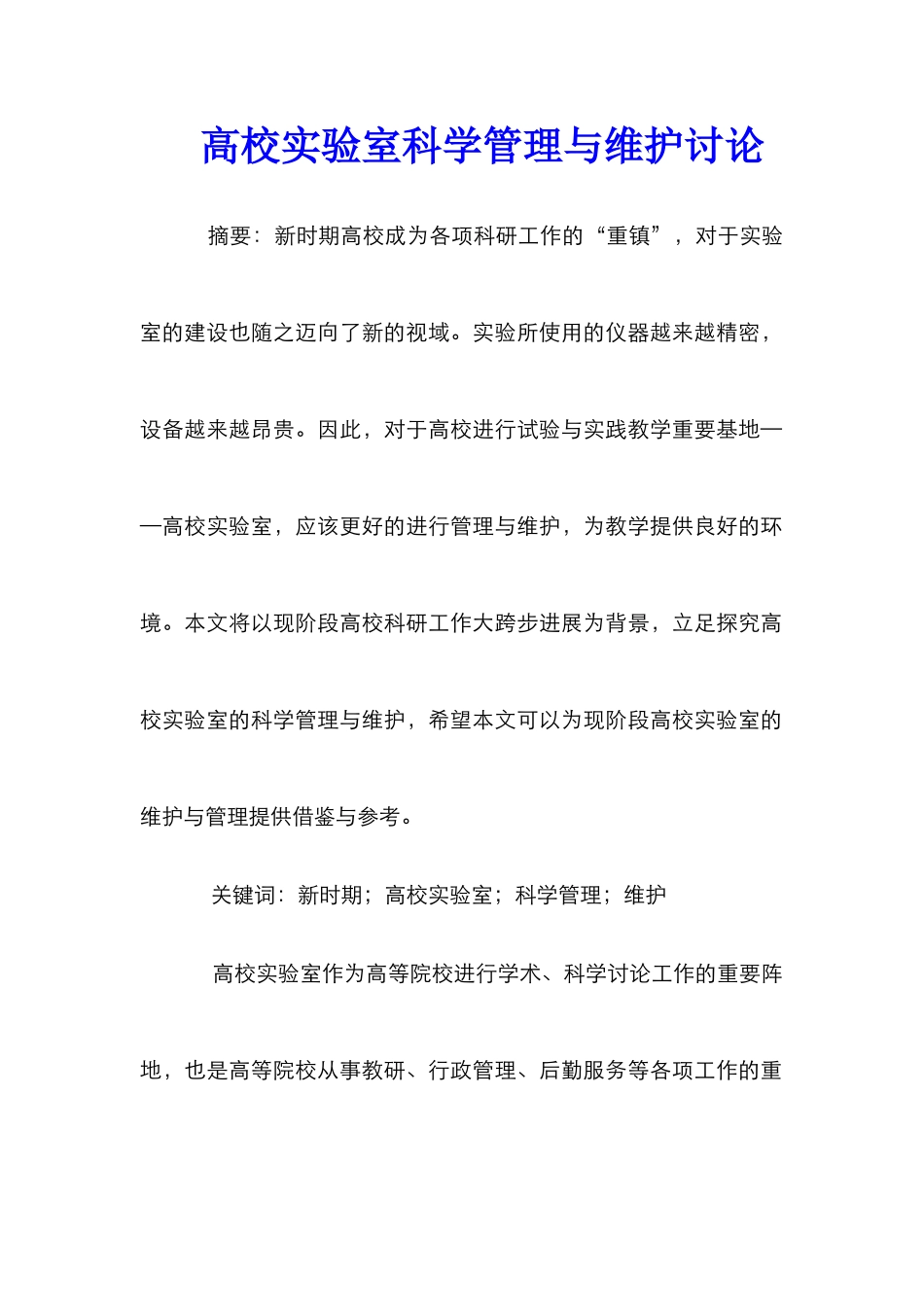 高校实验室科学管理与维护讨论

摘要：新时期高校成为各项科研工作的“重镇”，对于实验室的建设也随之迈向了新的视域。实验所使用的仪器越来越精密，设备越来越昂贵。因此，对于高校进行试验与实践教学重要基地——高校实验室，应该更好的进行管理与维护，为教学提供良好的环境。本文将以现阶段高校科研工作大跨步进展为背景，立足探究高校实验室的科学管理与维护，希望本文可以为现阶段高校实验室的维护与管理提供借鉴与参考。

关键词：新时期；高校实验室；科学管理；维护

高校实验室作为高等院校进行学术、科学讨论工作的重要阵地，也是高等院校从事教研、行政管理、后勤服务等各项工作的重